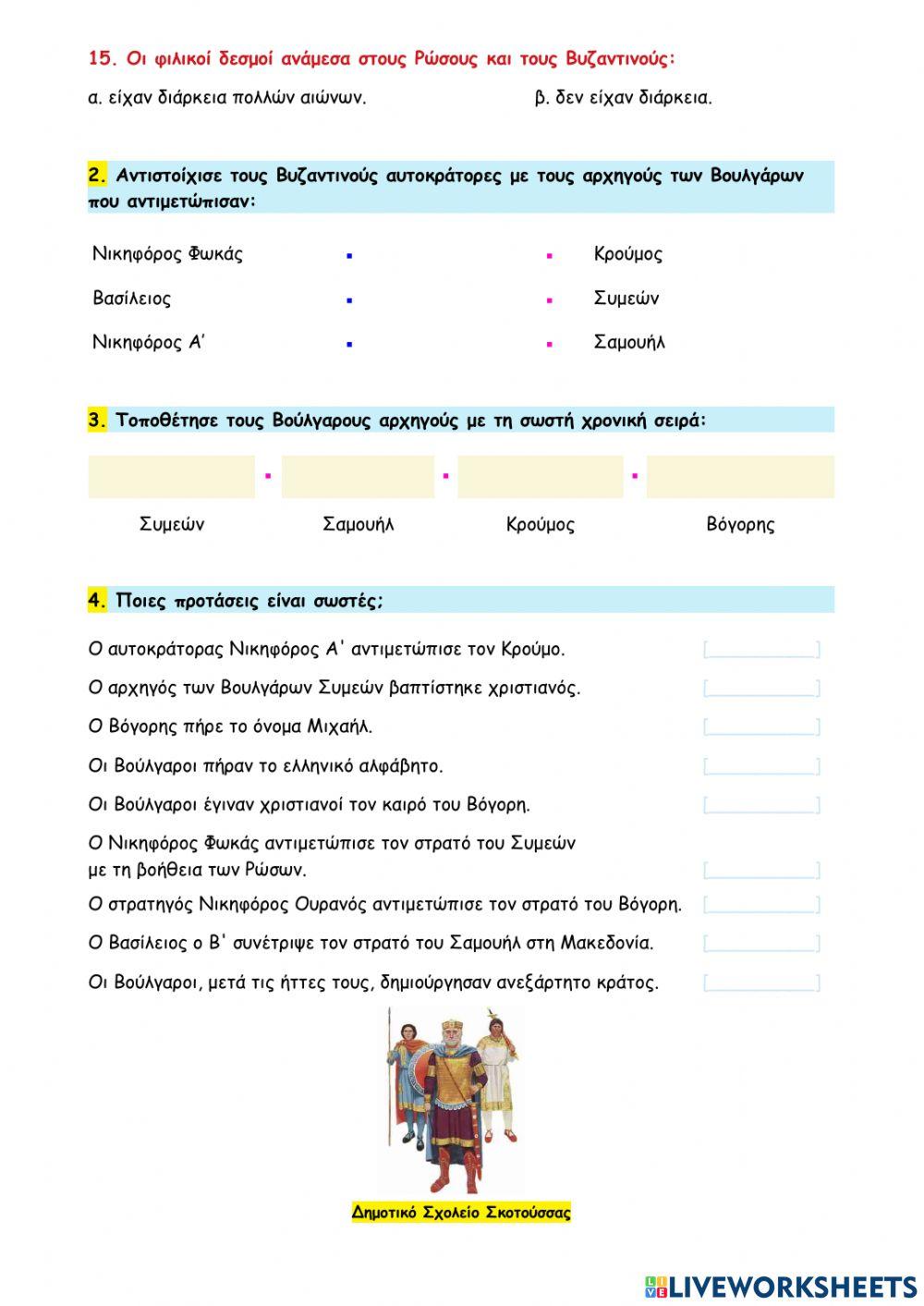 15. Οι φιλικοί δεσμοί ανάμεσα στους Ρώσους και τους Βυζαντινούς:

α. είχαν διάρκεια πολλών αιώνων.

β. δεν είχαν διάρκεια.

2. Αντιστοίχισε τους Βυζαντινούς αυτοκράτορες με τους αρχηγούς των Βουλγάρων που αντιμετώπισαν:

Νικηφόρος Φωκάς

Βασίλειος

Νικηφόρος Α'

Κρούμος

Συμεών

Σαμουήλ

3. Τοποθέτησε τους Βούλγαρους αρχηγούς με τη σωστή χρονική σειρά:

Συμεών

Σαμουήλ

Κρούμος

Βόγορης

4. Ποιες προτάσεις είναι σωστές;

Ο αυτοκράτορας Νικηφόρος Α' αντιμετώπισε τον Κρούμο.

Ο αρχηγός των Βουλγάρων Συμεών βαπτίστηκε χριστιανός.

Ο Βόγορης πήρε το όνομα Μιχαήλ.

Οι Βούλγαροι πήραν το ελληνικό αλφάβητο.

Οι Βούλγαροι έγιναν χριστιανοί τον καιρό του Βόγορη.

Ο Νικηφόρος Φωκάς αντιμετώπισε τον στρατό του Συμεών με τη βοήθεια των Ρώσων.

Ο στρατηγός Νικηφόρος Ουρανός αντιμετώπισε τον στρατό του Βόγορη.

Ο Βασίλειος ο Β' συνέτριψε τον στρατό του Σαμουήλ στη Μακεδονία.

Οι Βούλγαροι, μετά τις ήττες τους, δημιούργησαν ανεξάρτητο κράτος.

Δημοτικό Σχολείο Σκοτούσσας

LIVEWORKSHEETS